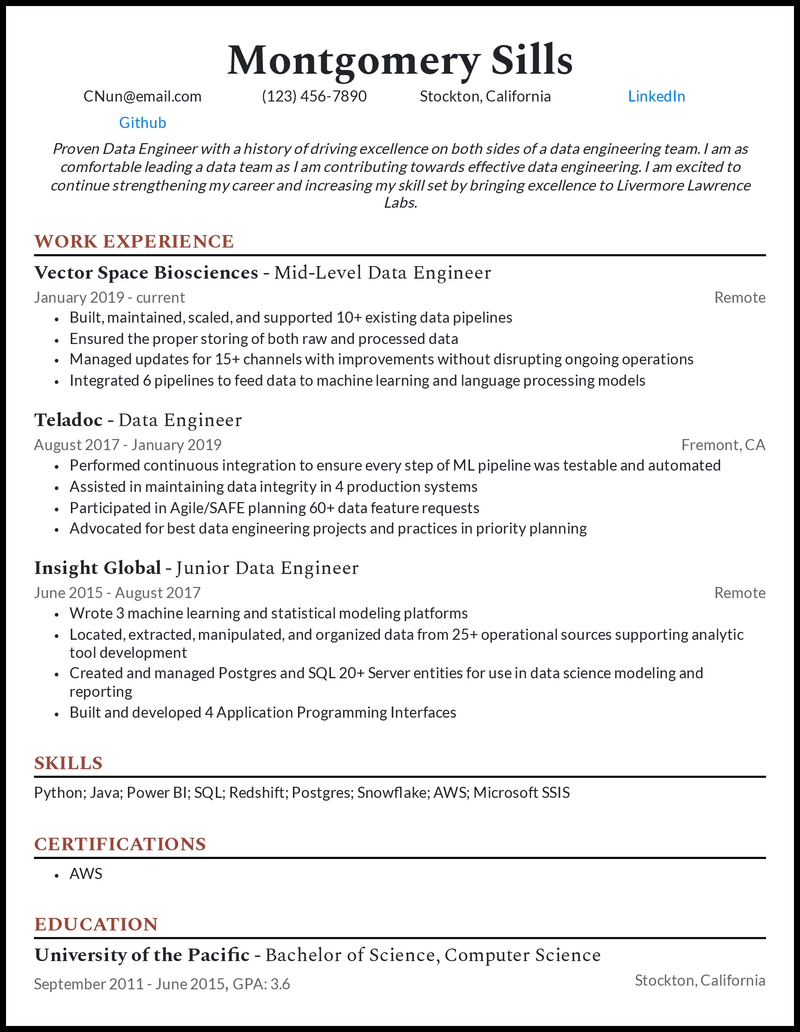 Montgomery Sills

CNun@email.com (123) 456-7890 Stockton, California LinkedIn Github

Proven Data Engineer with a history of driving excellence on both sides of a data engineering team. I am as comfortable leading a data team as I am contributing towards effective data engineering. I am excited to continue strengthening my career and increasing my skill set by bringing excellence to Livermore Lawrence Labs.

WORK EXPERIENCE

Vector Space Biosciences - Mid-Level Data Engineer
January 2019 - current Remote
- Built, maintained, scaled, and supported 10+ existing data pipelines
- Ensured the proper storing of both raw and processed data
- Managed updates for 15+ channels with improvements without disrupting ongoing operations
- Integrated 6 pipelines to feed data to machine learning and language processing models

Teladoc - Data Engineer
August 2017 - January 2019 Fremont, CA
- Performed continuous integration to ensure every step of ML pipeline was testable and automated
- Assisted in maintaining data integrity in 4 production systems
- Participated in Agile/SAFE planning 60+ data feature requests
- Advocated for best data engineering projects and practices in priority planning

Insight Global - Junior Data Engineer
June 2015 - August 2017 Remote
- Wrote 3 machine learning and statistical modeling platforms
- Located, extracted, manipulated, and organized data from 25+ operational sources supporting analytic tool development
- Created and managed Postgres and SQL 20+ Server entities for use in data science modeling and reporting
- Built and developed 4 Application Programming Interfaces

SKILLS

Python; Java; Power BI; SQL; Redshift; Postgres; Snowflake; AWS; Microsoft SSIS

CERTIFICATIONS

- AWS

EDUCATION

University of the Pacific - Bachelor of Science, Computer Science
September 2011 - June 2015, GPA: 3.6 Stockton, California